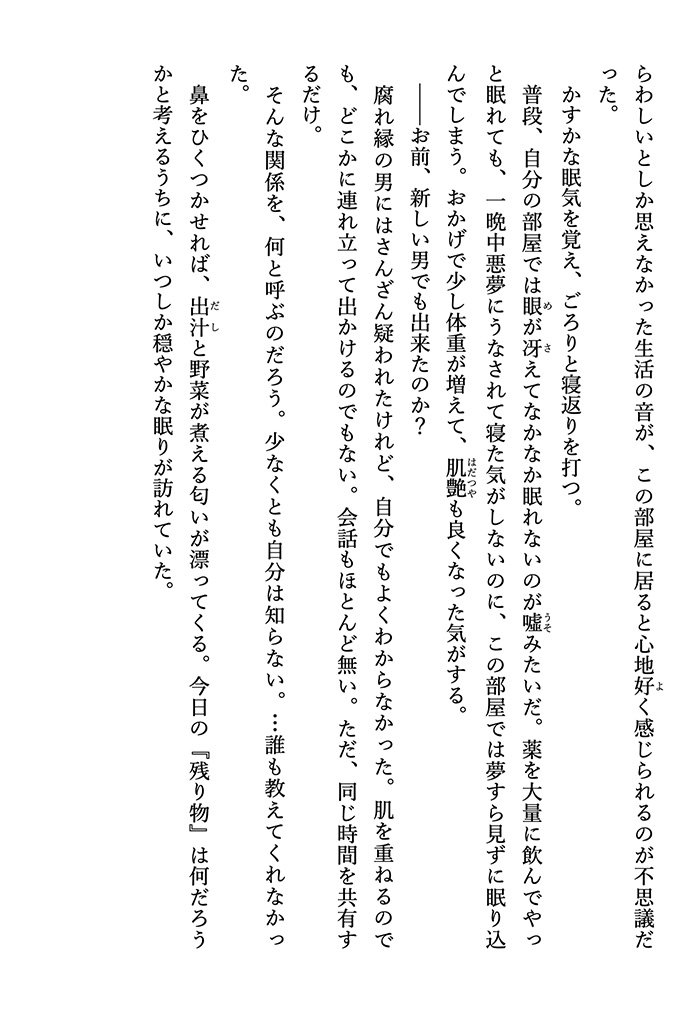 らわしいとしか思えなかった生活の音が、この部屋に居ると心地好く感じられるのが不思議だった。

かすかな眠気を覚え、ごろりと寝返りを打つ。

普段、自分の部屋では眼が冴えてなかなか眠れないのが嘘みたいだ。薬を大量に飲んでやっと眠れても、一晩中悪夢にうなされて寝た気がしないのに、この部屋では夢すら見ずに眠り込んでしまう。おかげで少し体重が増えて、肌艶も良くなった気がする。

――お前、新しい男でも出来たのか？

腐れ縁の男にはさんざん疑われたけれど、自分でもよくわからなかった。肌を重ねるのでも、どこかに連れ立って出かけるのでもない。会話もほとんど無い。ただ、同じ時間を共有するだけ。

そんな関係を、何と呼ぶのだろう。少なくとも自分は知らない。…誰も教えてくれなかった。

鼻をひくつかせれば、出汁と野菜が煮える匂いが漂ってくる。今日の『残り物』は何だろうかと考えるうちに、いつしか穏やかな眠りが訪れていた。